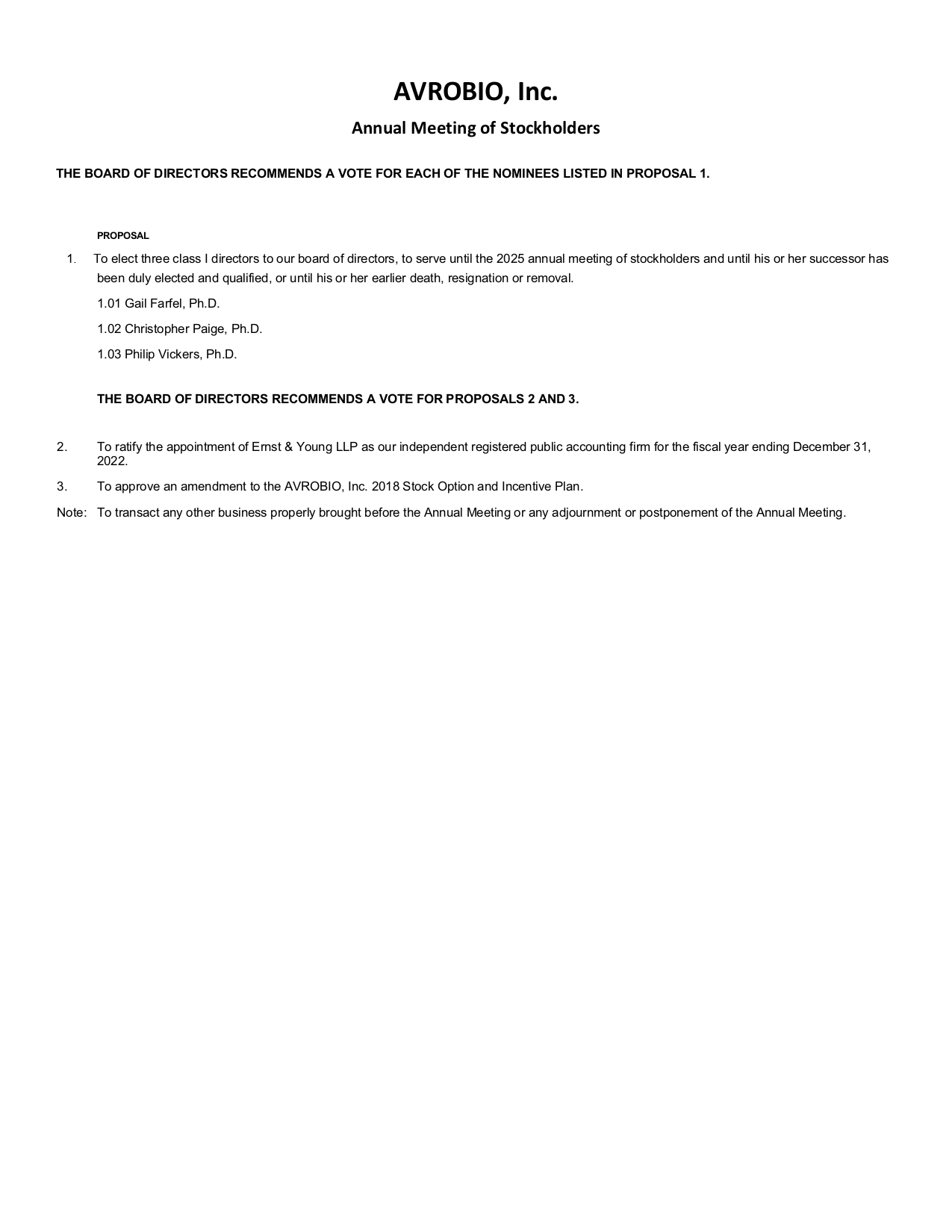 AVROBIO, Inc.

Annual Meeting of Stockholders

THE BOARD OF DIRECTORS RECOMMENDS A VOTE FOR EACH OF THE NOMINEES LISTED IN PROPOSAL 1.

PROPOSAL

1. To elect three class I directors to our board of directors, to serve until the 2025 annual meeting of stockholders and until his or her successor has been duly elected and qualified, or until his or her earlier death, resignation or removal.

1.01 Gail Farfel, Ph.D.

1.02 Christopher Paige, Ph.D.

1.03 Philip Vickers, Ph.D.

THE BOARD OF DIRECTORS RECOMMENDS A VOTE FOR PROPOSALS 2 AND 3.

2. To ratify the appointment of Ernst & Young LLP as our independent registered public accounting firm for the fiscal year ending December 31, 2022.

3. To approve an amendment to the AVROBIO, Inc. 2018 Stock Option and Incentive Plan.

Note: To transact any other business properly brought before the Annual Meeting or any adjournment or postponement of the Annual Meeting.